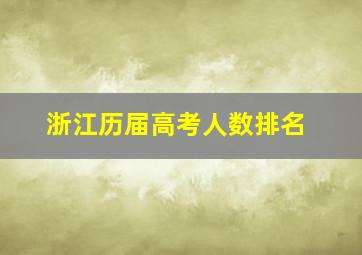 浙江历届高考人数排名